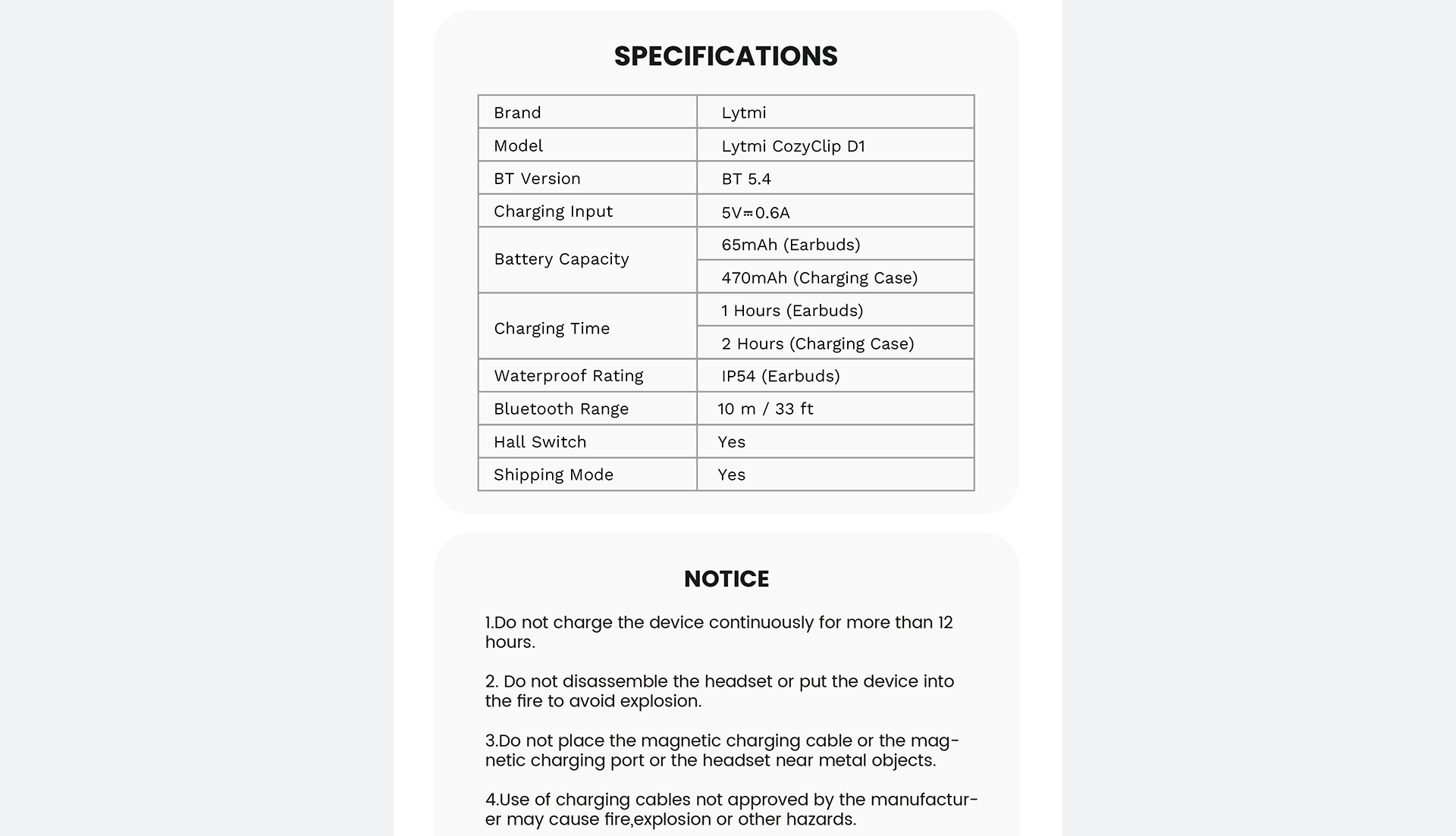 SPECIFICATIONS

| Brand | Lytmi |
|---|---|
| Model | Lytmi CozyClip D1 |
| BT Version | BT 5.4 |
| Charging Input | 5V⎓0.6A |
| Battery Capacity | 65mAh (Earbuds) |
| | 470mAh (Charging Case) |
| Charging Time | 1 Hours (Earbuds) |
| | 2 Hours (Charging Case) |
| Waterproof Rating | IP54 (Earbuds) |
| Bluetooth Range | 10 m / 33 ft |
| Hall Switch | Yes |
| Shipping Mode | Yes |

NOTICE

1.Do not charge the device continuously for more than 12 hours.

2. Do not disassemble the headset or put the device into the fire to avoid explosion.

3.Do not place the magnetic charging cable or the magnetic charging port or the headset near metal objects.

4.Use of charging cables not approved by the manufacturer may cause fire,explosion or other hazards.